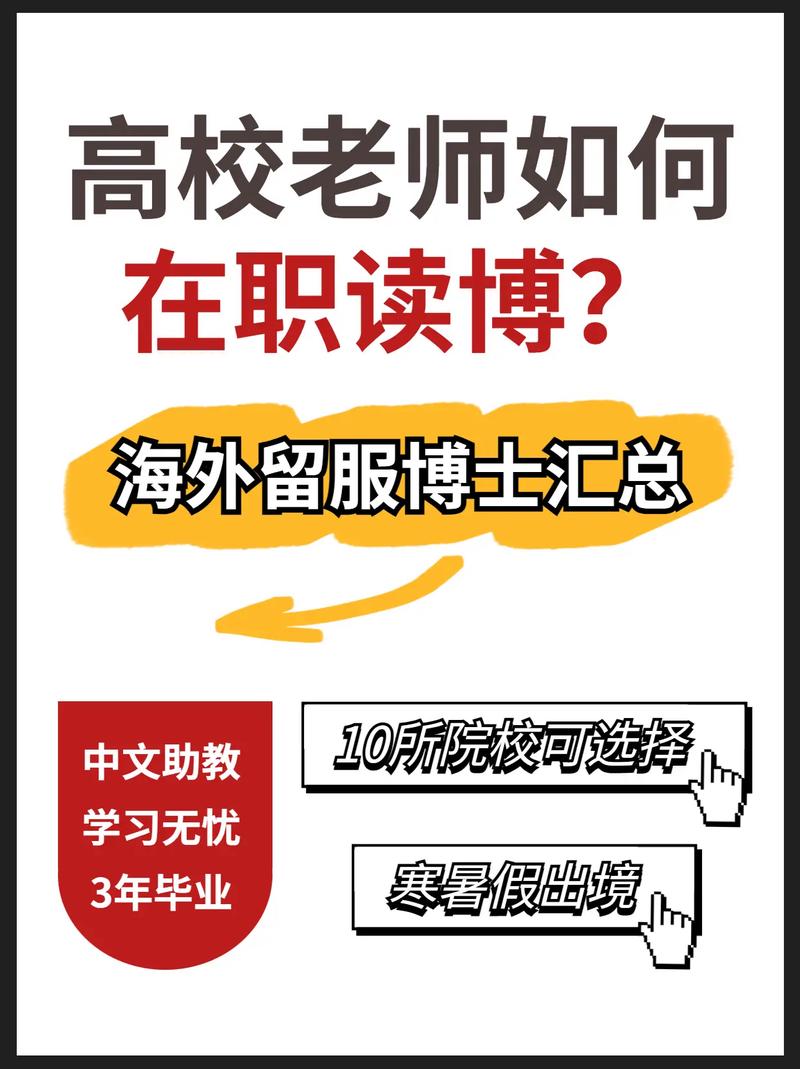 高校老师如何
在职读博?

海外留服博士汇总

中文助教
学习无忧
3年毕业

10所院校可选择

寒暑假出境